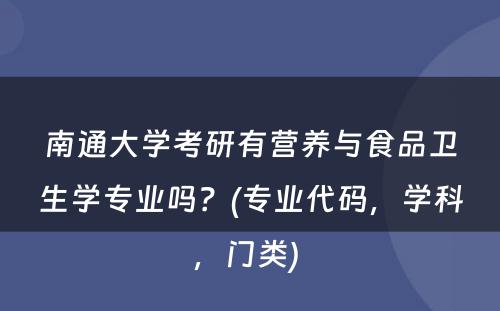 南通大学考研有营养与食品卫生学专业吗？(专业代码，学科，门类)